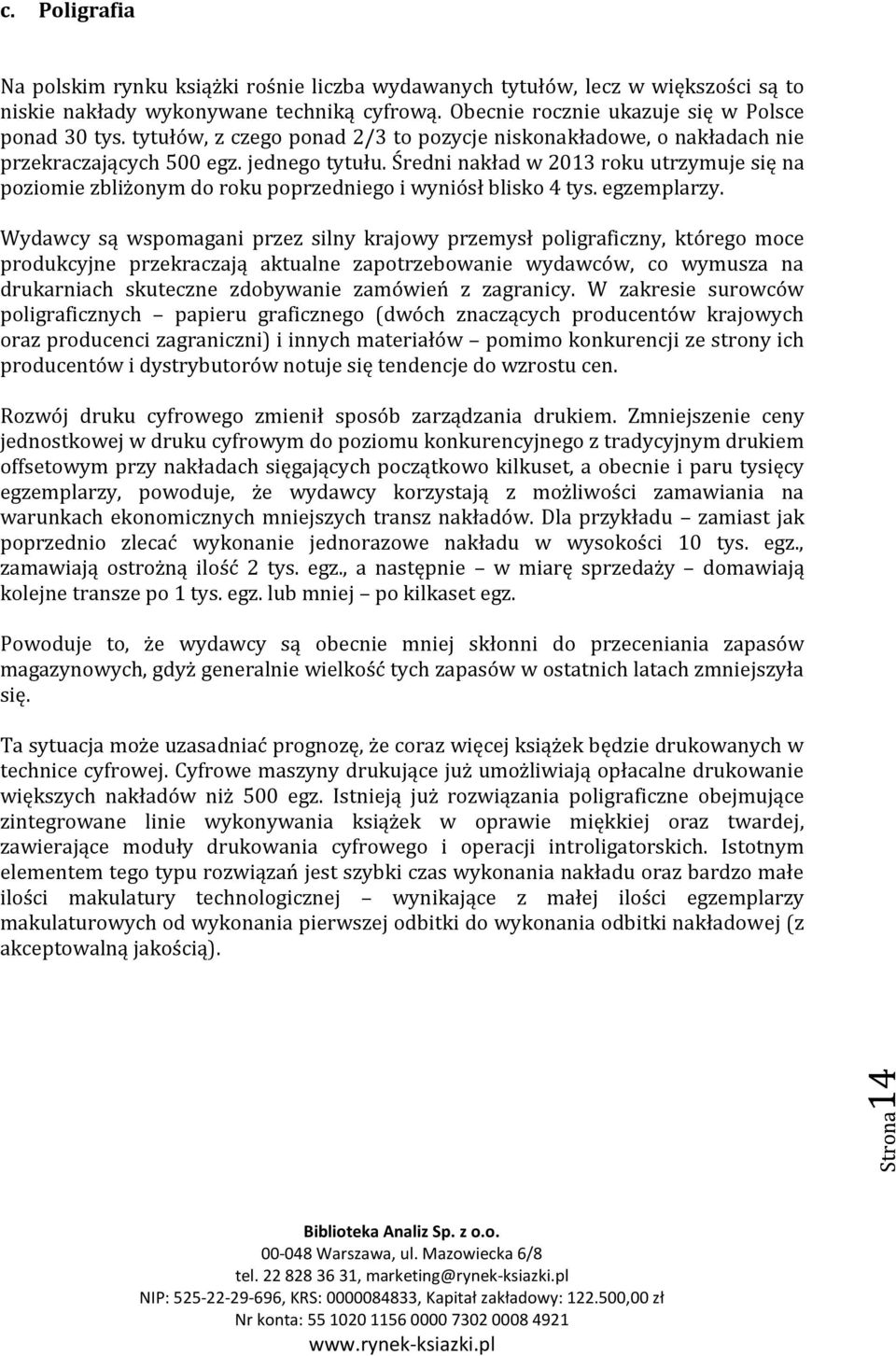 c. Poligrafia

Na polskim rynku książki rośnie liczba wydawanych tytułów, lecz w większości są to niskie nakłady wykonywane techniką cyfrową. Obecnie rocznie ukazuje się w Polsce ponad 30 tys. tytułów, z czego ponad 2/3 to pozycje niskonakładowe, o nakładach nie przekraczających 500 egz. jednego tytułu. Średni nakład w 2013 roku utrzymuje się na poziomie zbliżonym do roku poprzedniego i wyniósł blisko 4 tys. egzemplarzy.

Wydawcy są wspomagani przez silny krajowy przemysł poligraficzny, którego moce produkcyjne przekraczają aktualne zapotrzebowanie wydawców, co wymusza na drukarniach skuteczne zdobywanie zamówień z zagranicy. W zakresie surowców poligraficznych – papieru graficznego (dwóch znaczących producentów krajowych oraz producenci zagraniczni) i innych materiałów – pomimo konkurencji ze strony ich producentów i dystrybutorów notuje się tendencje do wzrostu cen.

Rozwój druku cyfrowego zmienił sposób zarządzania drukiem. Zmniejszenie ceny jednostkowej w druku cyfrowym do poziomu konkurencyjnego z tradycyjnym drukiem offsetowym przy nakładach sięgających początkowo kilkuset, a obecnie i paru tysięcy egzemplarzy, powoduje, że wydawcy korzystają z możliwości zamawiania na warunkach ekonomicznych mniejszych transz nakładów. Dla przykładu – zamiast jak poprzednio zlecać wykonanie jednorazowe nakładu w wysokości 10 tys. egz., zamawiają ostrożną ilość 2 tys. egz., a następnie – w miarę sprzedaży – domawiają kolejne transze po 1 tys. egz. lub mniej – po kilkaset egz.

Powoduje to, że wydawcy są obecnie mniej skłonni do przeceniania zapasów magazynowych, gdyż generalnie wielkość tych zapasów w ostatnich latach zmniejszyła się.

Ta sytuacja może uzasadniać prognozę, że coraz więcej książek będzie drukowanych w technice cyfrowej. Cyfrowe maszyny drukujące już umożliwiają opłacalne drukowanie większych nakładów niż 500 egz. Istnieją już rozwiązania poligraficzne obejmujące zintegrowane linie wykonywania książek w oprawie miękkiej oraz twardej, zawierające moduły drukowania cyfrowego i operacji introligatorskich. Istotnym elementem tego typu rozwiązań jest szybki czas wykonania nakładu oraz bardzo małe ilości makulatury technologicznej – wynikające z małej ilości egzemplarzy makulaturowych od wykonania pierwszej odbitki do wykonania odbitki nakładowej (z akceptowalną jakością).

Strona 14

Biblioteka Analiz Sp. z o.o.
00-048 Warszawa, ul. Mazowiecka 6/8
tel. 22 828 36 31, marketing@rynek-ksiazki.pl
NIP: 525-22-29-696, KRS: 0000084833, Kapitał zakładowy: 122.500,00 zł
Nr konta: 55 1020 1156 0000 7302 0008 4921
www.rynek-ksiazki.pl